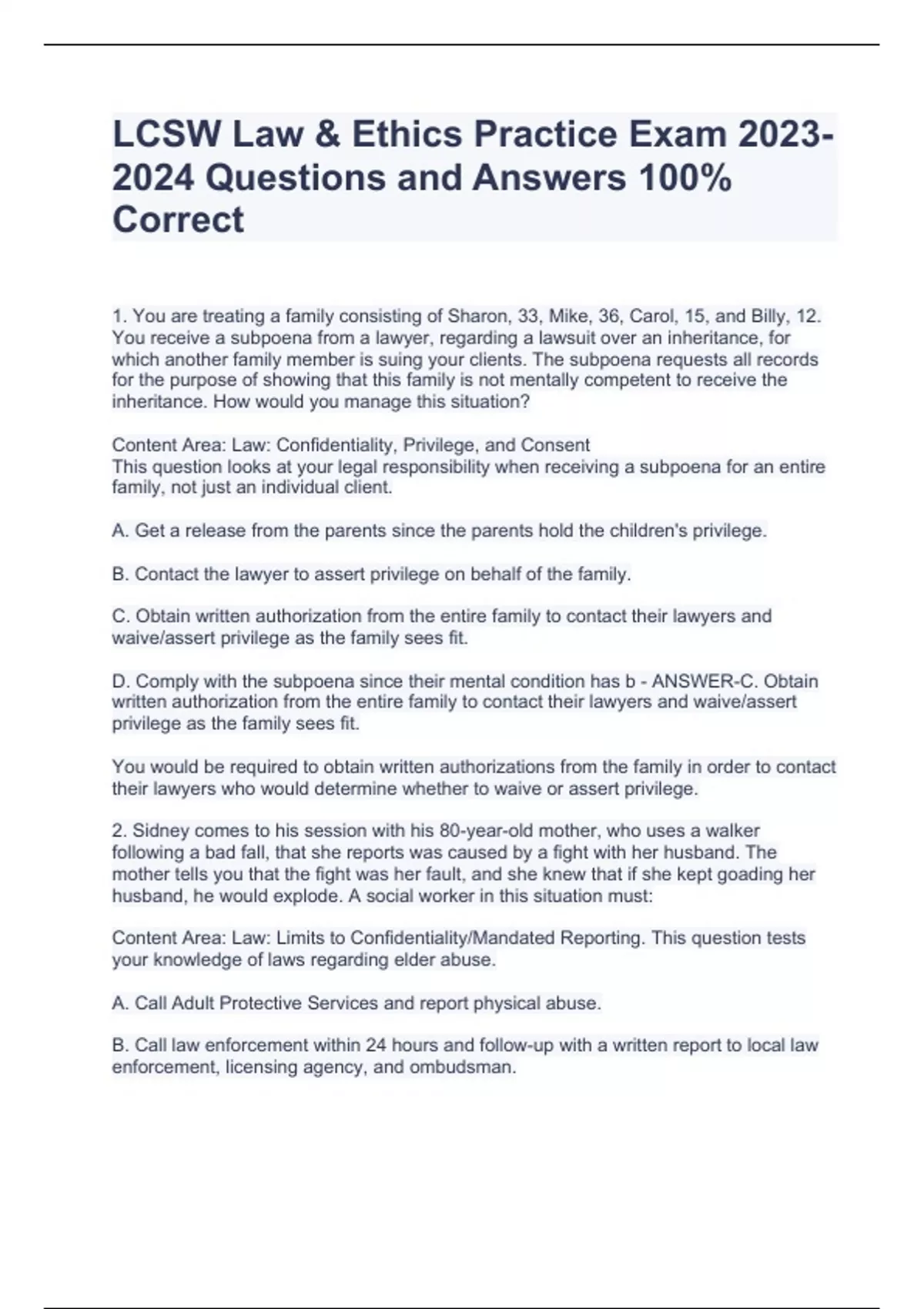 LCSW Law & Ethics Practice Exam 2023-2024 Questions and Answers 100% Correct

1. You are treating a family consisting of Sharon, 33, Mike, 36, Carol, 15, and Billy, 12. You receive a subpoena from a lawyer, regarding a lawsuit over an inheritance, for which another family member is suing your clients. The subpoena requests all records for the purpose of showing that this family is not mentally competent to receive the inheritance. How would you manage this situation?

Content Area: Law: Confidentiality, Privilege, and Consent
This question looks at your legal responsibility when receiving a subpoena for an entire family, not just an individual client.

A. Get a release from the parents since the parents hold the children's privilege.

B. Contact the lawyer to assert privilege on behalf of the family.

C. Obtain written authorization from the entire family to contact their lawyers and waive/assert privilege as the family sees fit.

D. Comply with the subpoena since their mental condition has b - ANSWER-C. Obtain written authorization from the entire family to contact their lawyers and waive/assert privilege as the family sees fit.

You would be required to obtain written authorizations from the family in order to contact their lawyers who would determine whether to waive or assert privilege.

2. Sidney comes to his session with his 80-year-old mother, who uses a walker following a bad fall, that she reports was caused by a fight with her husband. The mother tells you that the fight was her fault, and she knew that if she kept goading her husband, he would explode. A social worker in this situation must:

Content Area: Law: Limits to Confidentiality/Mandated Reporting. This question tests your knowledge of laws regarding elder abuse.

A. Call Adult Protective Services and report physical abuse.

B. Call law enforcement within 24 hours and follow-up with a written report to local law enforcement, licensing agency, and ombudsman.